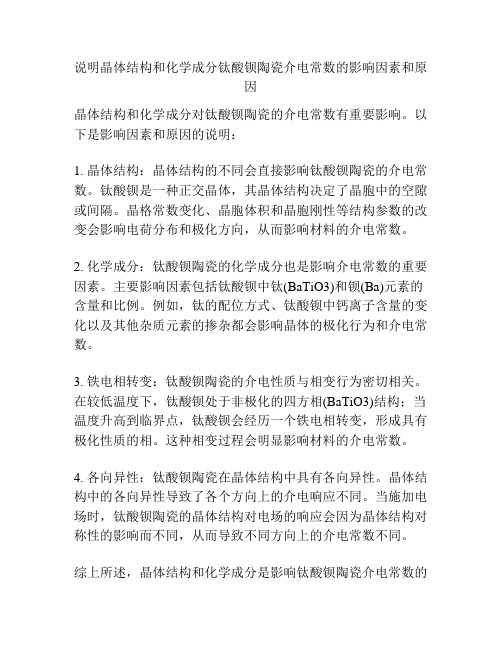 说明晶体结构和化学成分钛酸钡陶瓷介电常数的影响因素和原因

晶体结构和化学成分对钛酸钡陶瓷的介电常数有重要影响。以下是影响因素和原因的说明：

1. 晶体结构：晶体结构的不同会直接影响钛酸钡陶瓷的介电常数。钛酸钡是一种正交晶体，其晶体结构决定了晶胞中的空隙或间隔。晶格常数变化、晶胞体积和晶胞刚性等结构参数的改变会影响电荷分布和极化方向，从而影响材料的介电常数。

2. 化学成分：钛酸钡陶瓷的化学成分也是影响介电常数的重要因素。主要影响因素包括钛酸钡中钛(BaTiO3)和钡(Ba)元素的含量和比例。例如，钛的配位方式、钛酸钡中钙离子含量的变化以及其他杂质元素的掺杂都会影响晶体的极化行为和介电常数。

3. 铁电相转变：钛酸钡陶瓷的介电性质与相变行为密切相关。在较低温度下，钛酸钡处于非极化的四方相(BaTiO3)结构；当温度升高到临界点，钛酸钡会经历一个铁电相转变，形成具有极化性质的相。这种相变过程会明显影响材料的介电常数。

4. 各向异性：钛酸钡陶瓷在晶体结构中具有各向异性。晶体结构中的各向异性导致了各个方向上的介电响应不同。当施加电场时，钛酸钡陶瓷的晶体结构对电场的响应会因为晶体结构对称性的影响而不同，从而导致不同方向上的介电常数不同。

综上所述，晶体结构和化学成分是影响钛酸钡陶瓷介电常数的